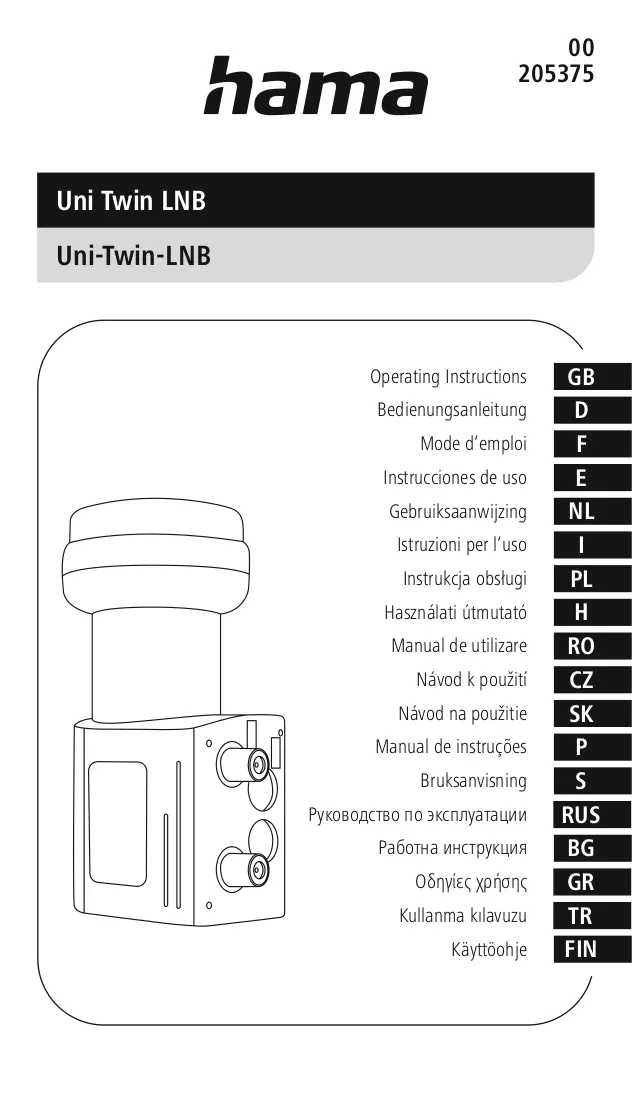 hama

00
205375

Uni Twin LNB

Uni-Twin-LNB

Operating Instructions GB
Bedienungsanleitung D
Mode d'emploi F
Instrucciones de uso E
Gebruiksaanwijzing NL
Istruzioni per l'uso I
Instrukcja obsługi PL
Használati útmutató H
Manual de utilizare RO
Návod k použití CZ
Návod na použitie SK
Manual de instruções P
Bruksanvisning S
Руководство по эксплуатации RUS
Работна инструкция BG
Οδηγίες χρήσης GR
Kullanma kılavuzu TR
Käyttöohje FIN